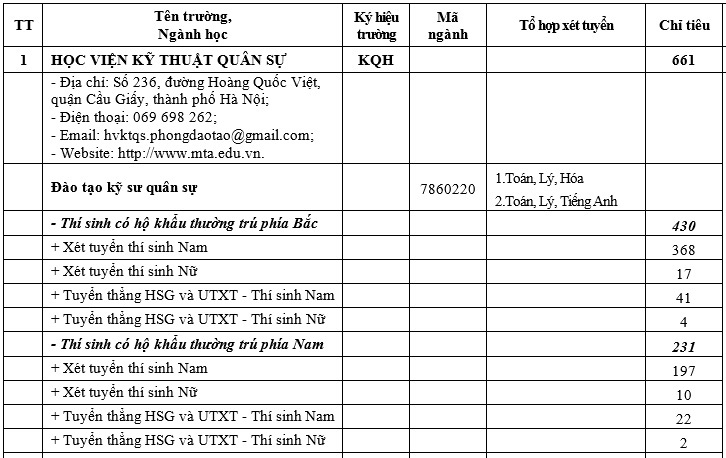 | TT | Tên trường, Ngành học | Ký hiệu trường | Mã ngành | Tổ hợp xét tuyển | Chỉ tiêu |
|---|---|---|---|---|---|
| 1 | HỌC VIỆN KỸ THUẬT QUÂN SỰ | KQH | | | 661 |
| | - Địa chỉ: Số 236, đường Hoàng Quốc Việt, quận Cầu Giấy, thành phố Hà Nội; - Điện thoại: 069 698 262; - Email: hvktqs.phongdaotao@gmail.com; - Website: http://www.mta.edu.vn. | | | | |
| | Đào tạo kỹ sư quân sự | | 7860220 | 1.Toán, Lý, Hóa 2.Toán, Lý, Tiếng Anh | |
| | - Thí sinh có hộ khẩu thường trú phía Bắc | | | | 430 |
| | + Xét tuyển thí sinh Nam | | | | 368 |
| | + Xét tuyển thí sinh Nữ | | | | 17 |
| | + Tuyển thẳng HSG và UTXT - Thí sinh Nam | | | | 41 |
| | + Tuyển thẳng HSG và UTXT - Thí sinh Nữ | | | | 4 |
| | - Thí sinh có hộ khẩu thường trú phía Nam | | | | 231 |
| | + Xét tuyển thí sinh Nam | | | | 197 |
| | + Xét tuyển thí sinh Nữ | | | | 10 |
| | + Tuyển thẳng HSG và UTXT - Thí sinh Nam | | | | 22 |
| | + Tuyển thẳng HSG và UTXT - Thí sinh Nữ | | | | 2 |